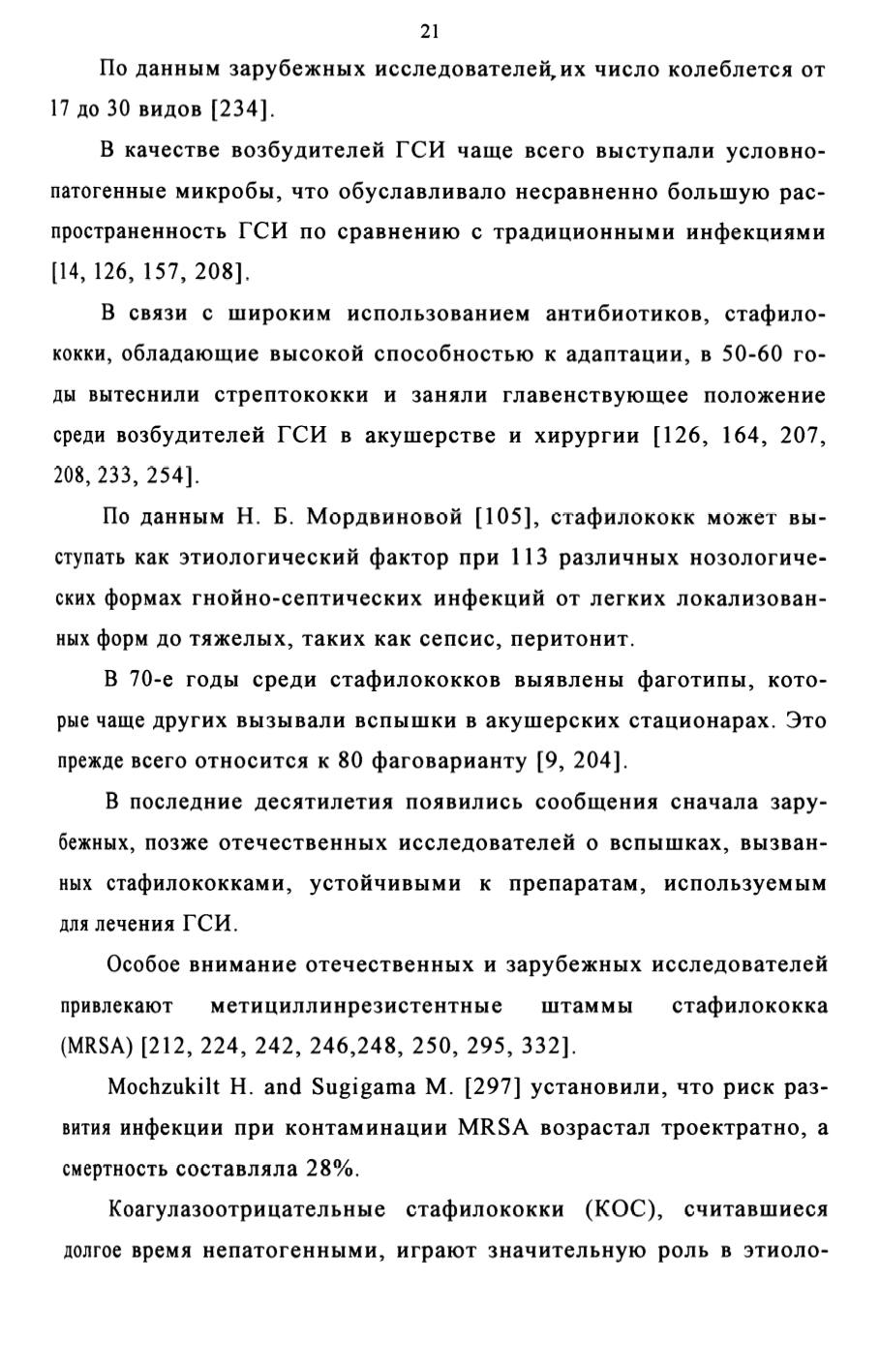 21

По данным зарубежных исследователей, их число колеблется от 17 до 30 видов [234].

В качестве возбудителей ГСИ чаще всего выступали условно-патогенные микробы, что обуславливало несравненно большую распространенность ГСИ по сравнению с традиционными инфекциями [14, 126, 157, 208].

В связи с широким использованием антибиотиков, стафилококки, обладающие высокой способностью к адаптации, в 50-60 годы вытеснили стрептококки и заняли главенствующее положение среди возбудителей ГСИ в акушерстве и хирургии [126, 164, 207, 208, 233, 254].

По данным Н. Б. Мордвиновой [105], стафилококк может выступать как этиологический фактор при 113 различных нозологических формах гнойно-септических инфекций от легких локализованных форм до тяжелых, таких как сепсис, перитонит.

В 70-е годы среди стафилококков выявлены фаготипы, которые чаще других вызывали вспышки в акушерских стационарах. Это прежде всего относится к 80 фаговарианту [9, 204].

В последние десятилетия появились сообщения сначала зарубежных, позже отечественных исследователей о вспышках, вызванных стафилококками, устойчивыми к препаратам, используемым для лечения ГСИ.

Особое внимание отечественных и зарубежных исследователей привлекают метициллинрезистентные штаммы стафилококка (MRSA) [212, 224, 242, 246,248, 250, 295, 332].

Mochzukilt H. and Sugigama M. [297] установили, что риск развития инфекции при контаминации MRSA возрастал троектратно, а смертность составляла 28%.

Коагулазоотрицательные стафилококки (КОС), считавшиеся долгое время непатогенными, играют значительную роль в этиоло-